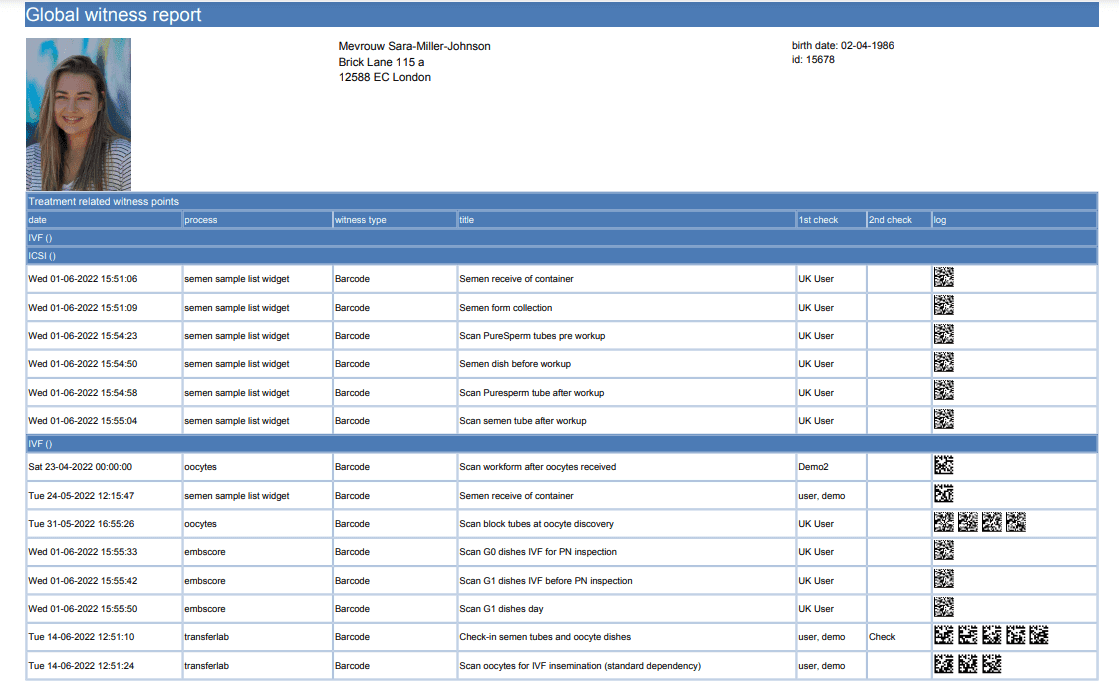 Global witness report

Mevrouw Sara-Miller-Johnson
Brick Lane 115 a
12588 EC London

birth date: 02-04-1986
id: 15678

Treatment related witness points

| date | process | witness type | title | 1st check | 2nd check | log |
|---|---|---|---|---|---|---|
| IVF () | | | | | | |
| ICSI () | | | | | | |
| Wed 01-06-2022 15:51:06 | semen sample list widget | Barcode | Semen receive of container | UK User | | |
| Wed 01-06-2022 15:51:09 | semen sample list widget | Barcode | Semen form collection | UK User | | |
| Wed 01-06-2022 15:54:23 | semen sample list widget | Barcode | Scan PureSperm tubes pre workup | UK User | | |
| Wed 01-06-2022 15:54:50 | semen sample list widget | Barcode | Semen dish before workup | UK User | | |
| Wed 01-06-2022 15:54:58 | semen sample list widget | Barcode | Scan Puresperm tube after workup | UK User | | |
| Wed 01-06-2022 15:55:04 | semen sample list widget | Barcode | Scan semen tube after workup | UK User | | |
| IVF () | | | | | | |
| Sat 23-04-2022 00:00:00 | oocytes | Barcode | Scan workform after oocytes received | Demo2 | | |
| Tue 24-05-2022 12:15:47 | semen sample list widget | Barcode | Semen receive of container | user, demo | | |
| Tue 31-05-2022 16:55:26 | oocytes | Barcode | Scan block tubes at oocyte discovery | UK User | | |
| Wed 01-06-2022 15:55:33 | embscore | Barcode | Scan G0 dishes IVF for PN inspection | UK User | | |
| Wed 01-06-2022 15:55:42 | embscore | Barcode | Scan G1 dishes IVF before PN inspection | UK User | | |
| Wed 01-06-2022 15:55:50 | embscore | Barcode | Scan G1 dishes day | UK User | | |
| Tue 14-06-2022 12:51:10 | transferlab | Barcode | Check-in semen tubes and oocyte dishes | user, demo | Check | |
| Tue 14-06-2022 12:51:24 | transferlab | Barcode | Scan oocytes for IVF insemination (standard dependency) | user, demo | | |